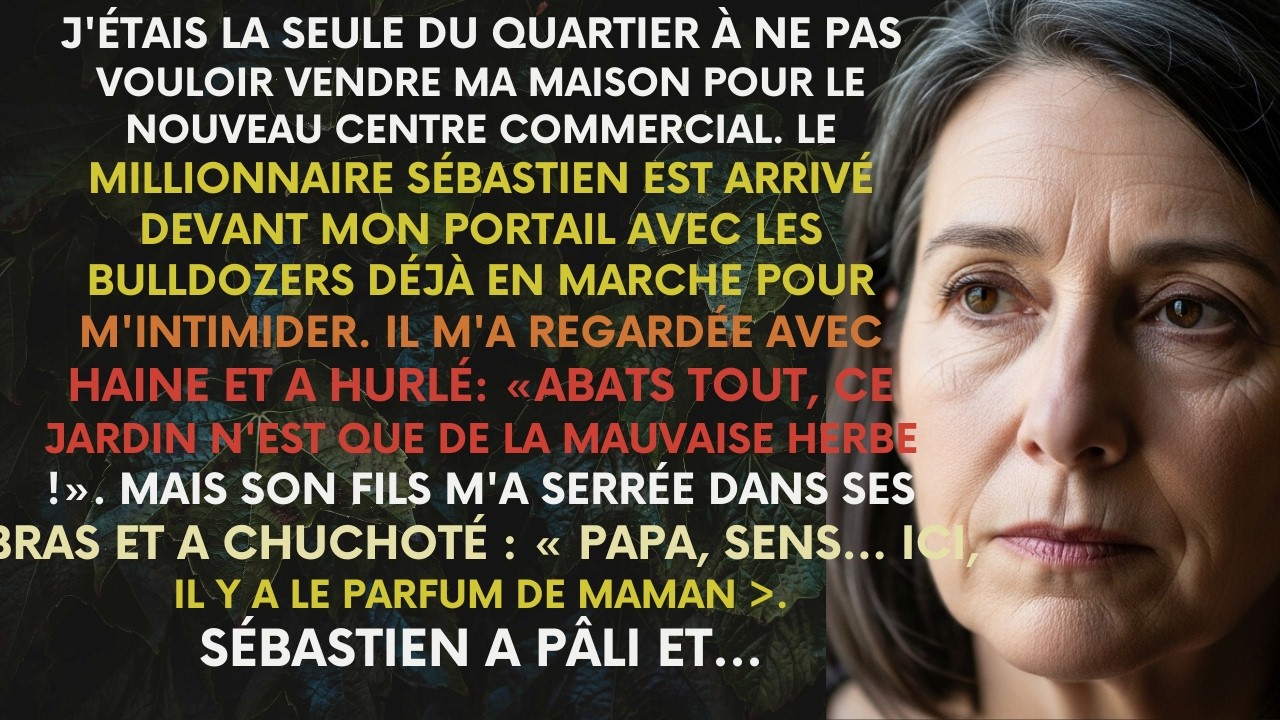 J'ÉTAIS LA SEULE DU QUARTIER À NE PAS VOULOIR VENDRE MA MAISON POUR LE NOUVEAU CENTRE COMMERCIAL. LE MILLIONNAIRE SÉBASTIEN EST ARRIVÉ DEVANT MON PORTAIL AVEC LES BULLDOZERS DÉJÀ EN MARCHE POUR M'INTIMIDER. IL M'A REGARDÉE AVEC HAINE ET A HURLÉ: «ABATS TOUT, CE JARDIN N'EST QUE DE LA MAUVAISE HERBE !». MAIS SON FILS M'A SERRÉE DANS SES BRAS ET A CHUCHOTÉ : « PAPA, SENS... ICI, IL Y A LE PARFUM DE MAMAN >.
SÉBASTIEN A PÂLI ET...